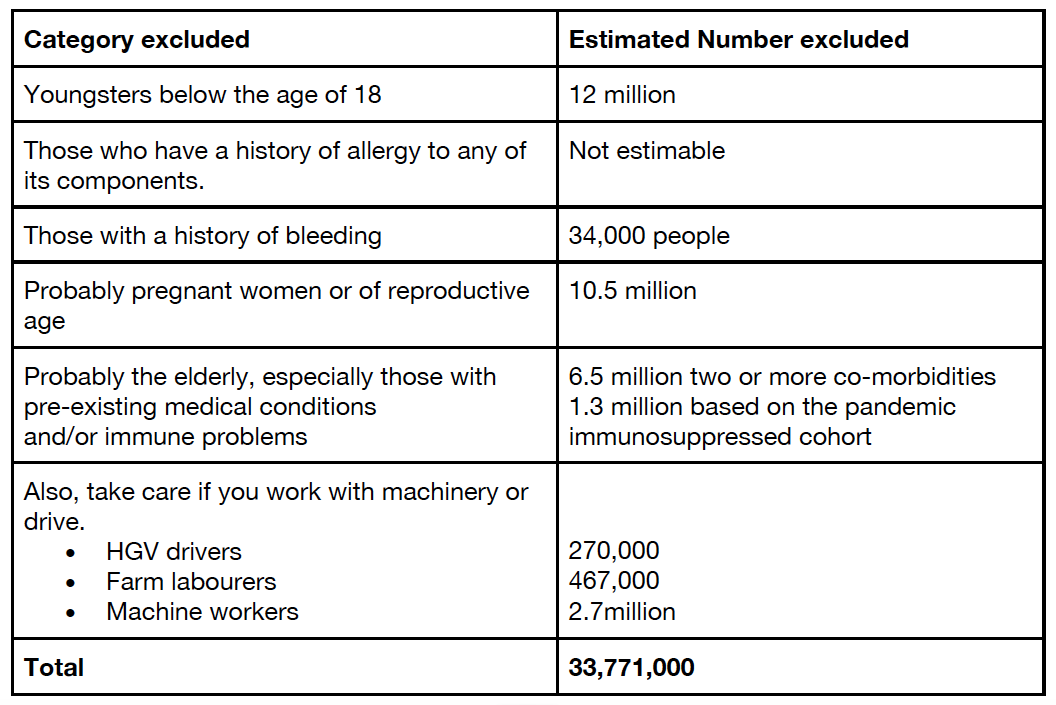 | Category excluded | Estimated Number excluded |
|---|---|
| Youngsters below the age of 18 | 12 million |
| Those who have a history of allergy to any of its components. | Not estimable |
| Those with a history of bleeding | 34,000 people |
| Probably pregnant women or of reproductive age | 10.5 million |
| Probably the elderly, especially those with pre-existing medical conditions and/or immune problems | 6.5 million two or more co-morbidities 1.3 million based on the pandemic immunosuppressed cohort |
| Also, take care if you work with machinery or drive. • HGV drivers • Farm labourers • Machine workers | 270,000 467,000 2.7million |
| **Total** | **33,771,000** |